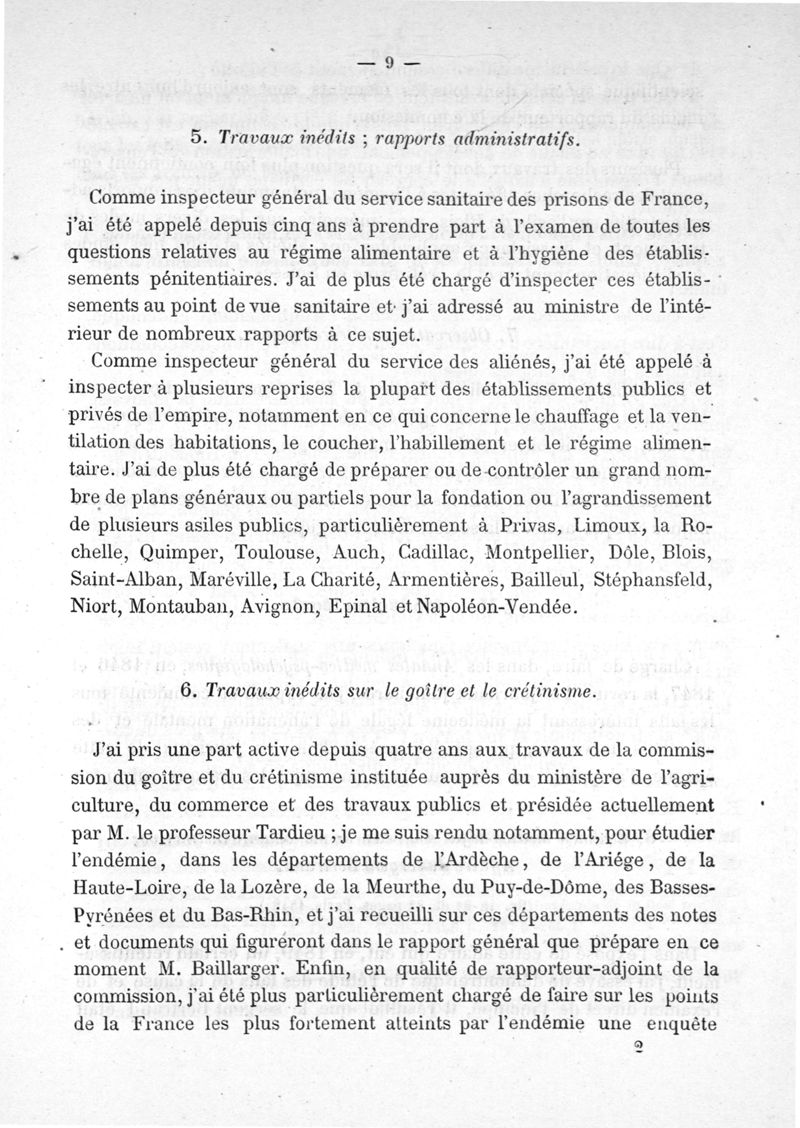 — 9 —

5. Travaux inédits ; rapports administratifs.

Comme inspecteur général du service sanitaire des prisons de France, j'ai été appelé depuis cinq ans à prendre part à l'examen de toutes les questions relatives au régime alimentaire et à l'hygiène des établissements pénitentiaires. J'ai de plus été chargé d'inspecter ces établissements au point de vue sanitaire et j'ai adressé au ministre de l'intérieur de nombreux rapports à ce sujet.

Comme inspecteur général du service des aliénés, j'ai été appelé à inspecter à plusieurs reprises la plupart des établissements publics et privés de l'empire, notamment en ce qui concerne le chauffage et la ventilation des habitations, le coucher, l'habillement et le régime alimentaire. J'ai de plus été chargé de préparer ou de contrôler un grand nombre de plans généraux ou partiels pour la fondation ou l'agrandissement de plusieurs asiles publics, particulièrement à Privas, Limoux, la Rochelle, Quimper, Toulouse, Auch, Cadillac, Montpellier, Dôle, Blois, Saint-Alban, Maréville, La Charité, Armentières, Bailleul, Stéphansfeld, Niort, Montauban, Avignon, Epinal et Napoléon-Vendée.

6. Travaux inédits sur le goître et le crétinisme.

J'ai pris une part active depuis quatre ans aux travaux de la commission du goître et du crétinisme instituée auprès du ministère de l'agriculture, du commerce et des travaux publics et présidée actuellement par M. le professeur Tardieu ; je me suis rendu notamment, pour étudier l'endémie, dans les départements de l'Ardèche, de l'Ariége, de la Haute-Loire, de la Lozère, de la Meurthe, du Puy-de-Dôme, des Basses-Pyrénées et du Bas-Rhin, et j'ai recueilli sur ces départements des notes et documents qui figureront dans le rapport général que prépare en ce moment M. Baillarger. Enfin, en qualité de rapporteur-adjoint de la commission, j'ai été plus particulièrement chargé de faire sur les points de la France les plus fortement atteints par l'endémie une enquête

2